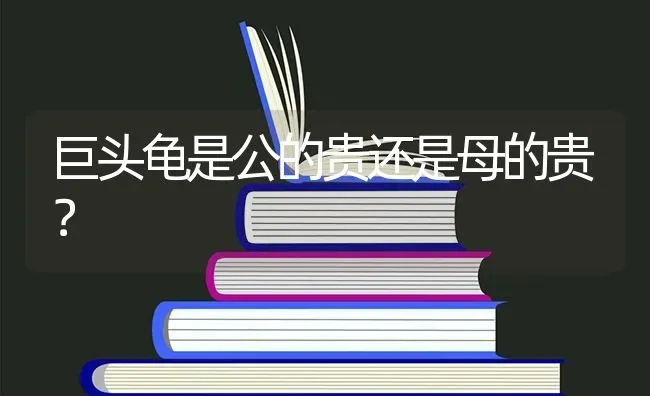 巨头龟是公的贵还是母的贵？